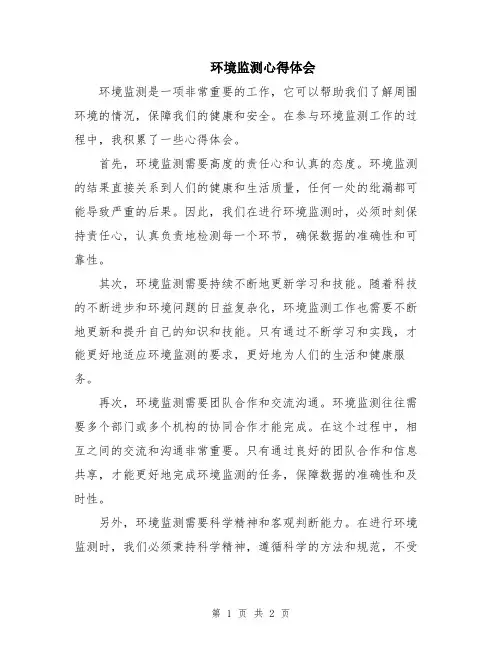 环境监测心得体会

环境监测是一项非常重要的工作，它可以帮助我们了解周围环境的情况，保障我们的健康和安全。在参与环境监测工作的过程中，我积累了一些心得体会。

首先，环境监测需要高度的责任心和认真的态度。环境监测的结果直接关系到人们的健康和生活质量，任何一处的纰漏都可能导致严重的后果。因此，我们在进行环境监测时，必须时刻保持责任心，认真负责地检测每一个环节，确保数据的准确性和可靠性。

其次，环境监测需要持续不断地更新学习和技能。随着科技的不断进步和环境问题的日益复杂化，环境监测工作也需要不断地更新和提升自己的知识和技能。只有通过不断学习和实践，才能更好地适应环境监测的要求，更好地为人们的生活和健康服务。

再次，环境监测需要团队合作和交流沟通。环境监测往往需要多个部门或多个机构的协同合作才能完成。在这个过程中，相互之间的交流和沟通非常重要。只有通过良好的团队合作和信息共享，才能更好地完成环境监测的任务，保障数据的准确性和及时性。

另外，环境监测需要科学精神和客观判断能力。在进行环境监测时，我们必须秉持科学精神，遵循科学的方法和规范，不受

第 1 页 共 2 页